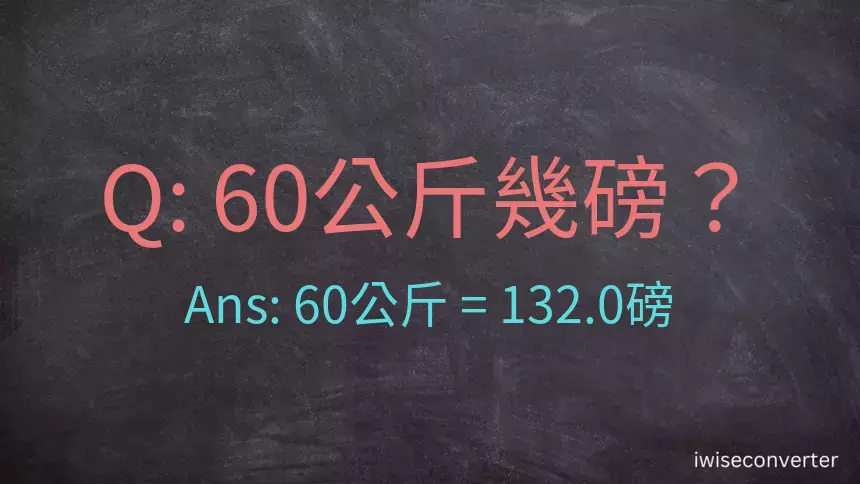 Q: 60公斤幾磅？

Ans: 60公斤 = 132.0磅

iwiseconverter